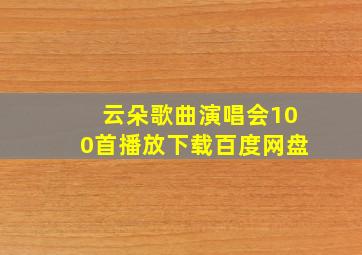 云朵歌曲演唱会100首播放下载百度网盘